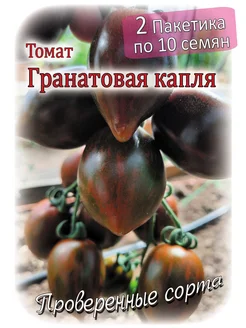 2 Пакетика по 10 семян

Томат
Гранатовая капля

Проверенные сорта